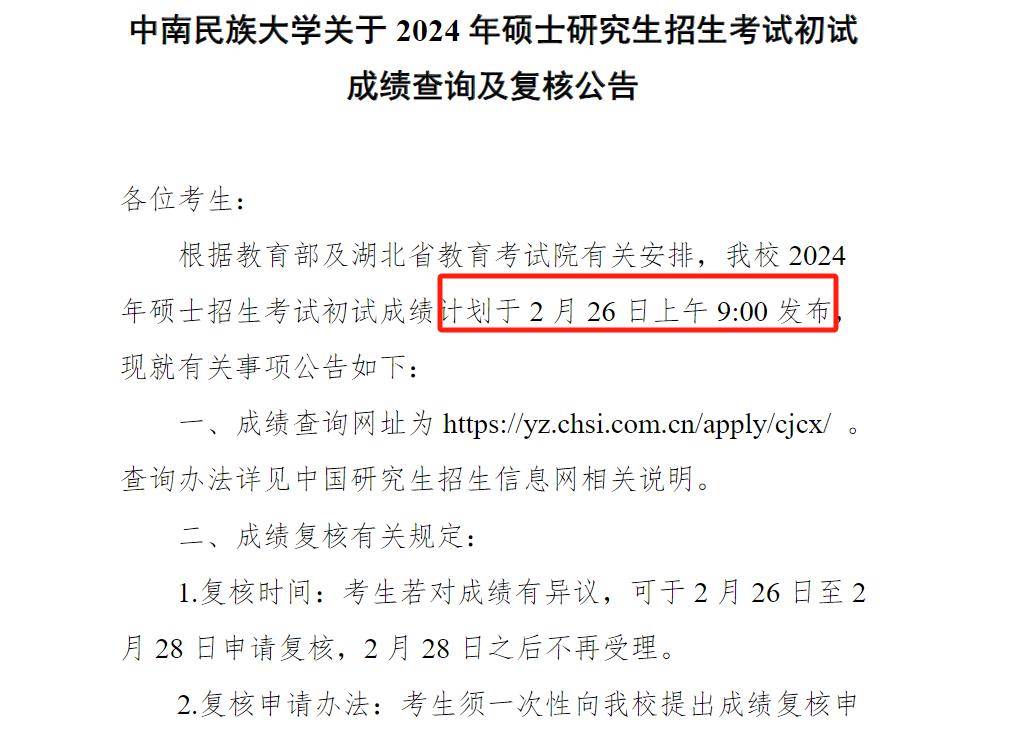 中南民族大学关于 2024 年硕士研究生招生考试初试成绩查询及复核公告

各位考生：

根据教育部及湖北省教育考试院有关安排，我校 2024 年硕士招生考试初试成绩计划于 2 月 26 日上午 9:00 发布，现就有关事项公告如下：

一、成绩查询网址为 https://yz.chsi.com.cn/apply/cjcx/ 。查询办法详见中国研究生招生信息网相关说明。

二、成绩复核有关规定：

1.复核时间：考生若对成绩有异议，可于 2 月 26 日至 2 月 28 日申请复核，2 月 28 日之后不再受理。

2.复核申请办法：考生须一次性向我校提出成绩复核申